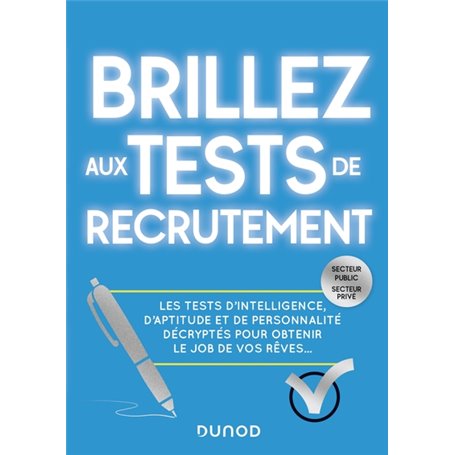 BRILLEZ AUX TESTS DE RECRUTEMENT

SECTEUR PUBLIC
SECTEUR PRIVÉ

LES TESTS D'INTELLIGENCE, D'APTITUDE ET DE PERSONNALITÉ DÉCRYPTÉS POUR OBTENIR LE JOB DE VOS RÊVES...

DUNOD